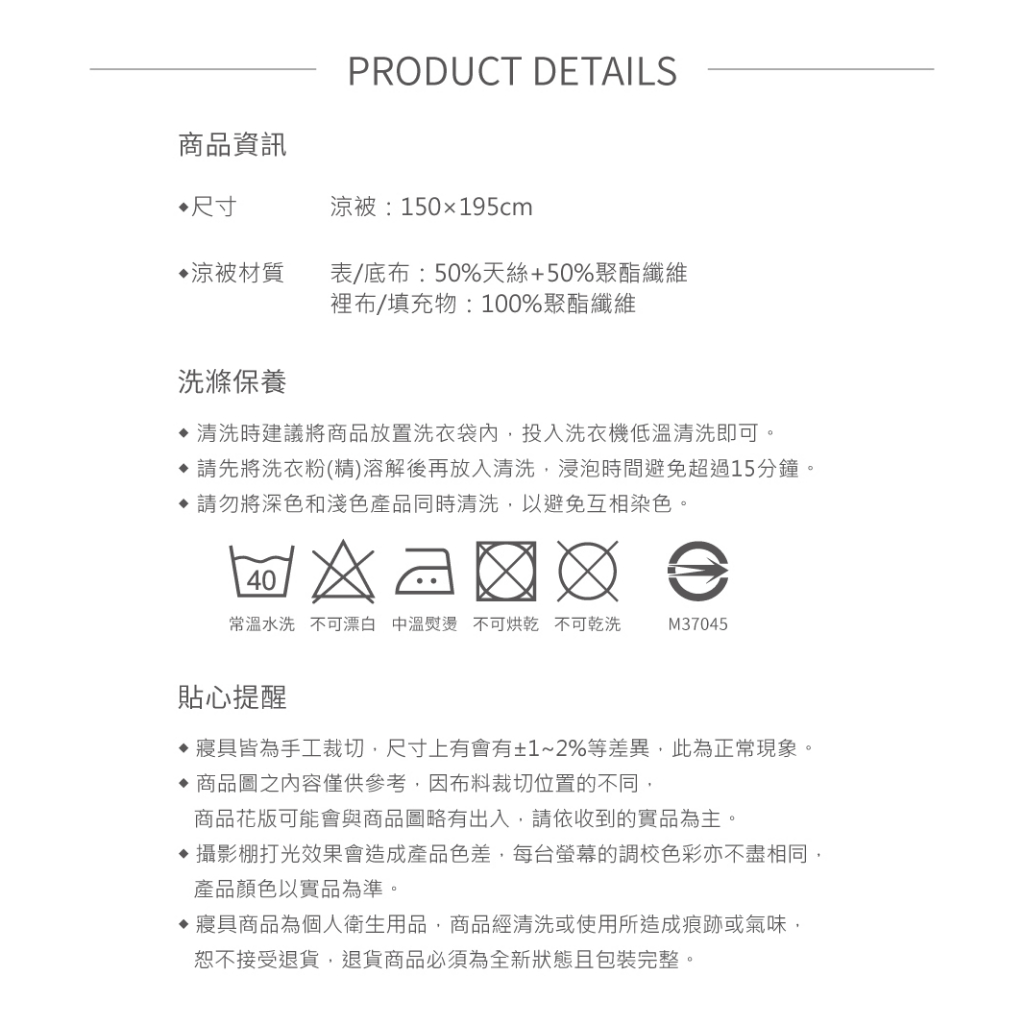 PRODUCT DETAILS

商品資訊

◆尺寸 涼被：150×195cm

◆涼被材質 表/底布：50%天絲+50%聚酯纖維
裡布/填充物：100%聚酯纖維

洗滌保養

◆ 清洗時建議將商品放置洗衣袋內，投入洗衣機低溫清洗即可。
◆ 請先將洗衣粉(精)溶解後再放入清洗，浸泡時間避免超過15分鐘。
◆ 請勿將深色和淺色產品同時清洗，以避免互相染色。

40

常溫水洗 不可漂白 中溫熨燙 不可烘乾 不可乾洗 M37045

貼心提醒

◆ 寢具皆為手工裁切，尺寸上有會有±1~2%等差異，此為正常現象。
◆ 商品圖之內容僅供參考，因布料裁切位置的不同，商品花版可能會與商品圖略有出入，請依收到的實品為主。
◆ 攝影棚打光效果會造成產品色差，每台螢幕的調校色彩亦不盡相同，產品顏色以實品為準。
◆ 寢具商品為個人衛生用品，商品經清洗或使用所造成痕跡或氣味，恕不接受退貨，退貨商品必須為全新狀態且包裝完整。